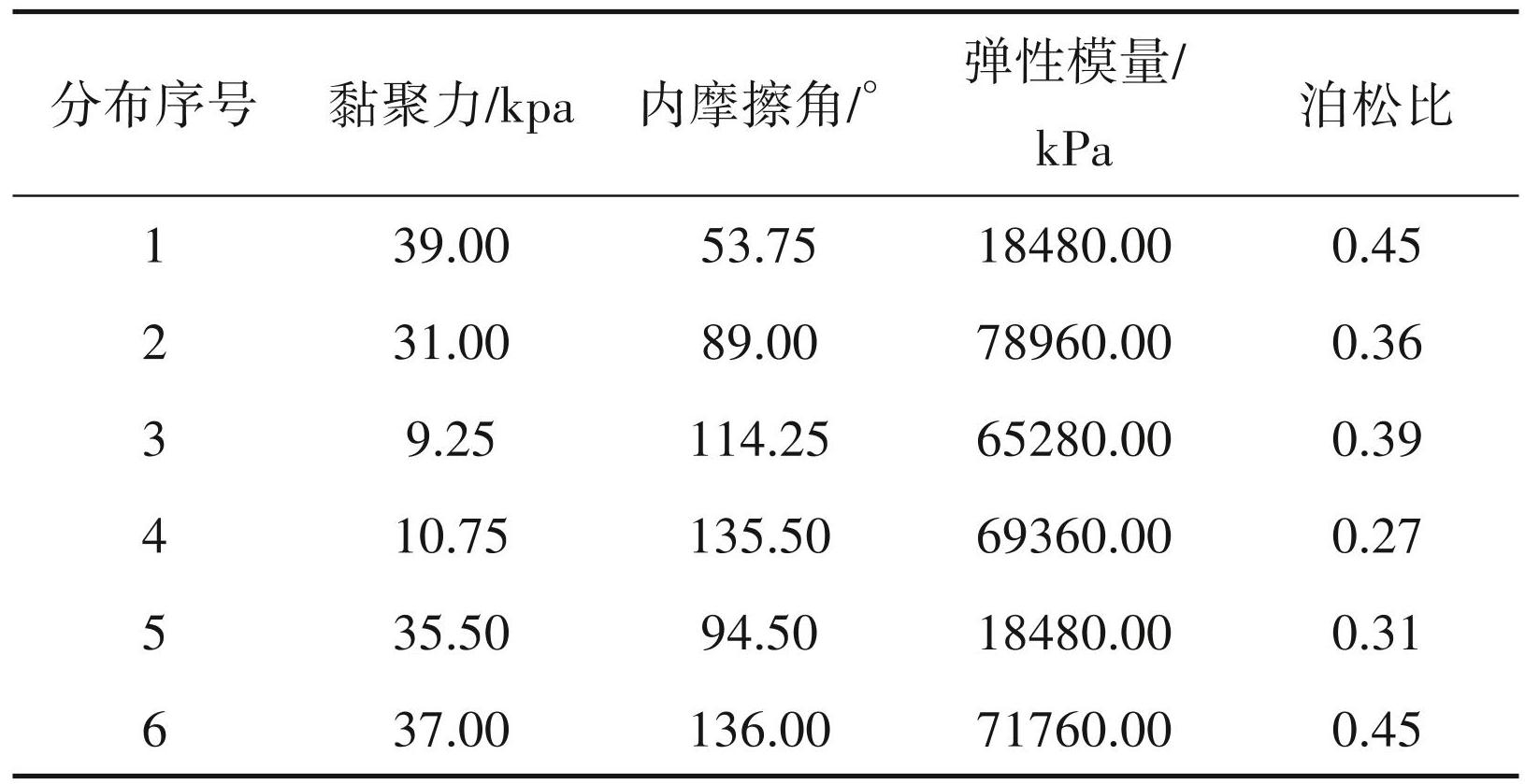 | 分布序号 | 黏聚力/kpa | 内摩擦角/° | 弹性模量/kPa | 泊松比 |
|---|---|---|---|---|
| 1 | 39.00 | 53.75 | 18480.00 | 0.45 |
| 2 | 31.00 | 89.00 | 78960.00 | 0.36 |
| 3 | 9.25 | 114.25 | 65280.00 | 0.39 |
| 4 | 10.75 | 135.50 | 69360.00 | 0.27 |
| 5 | 35.50 | 94.50 | 18480.00 | 0.31 |
| 6 | 37.00 | 136.00 | 71760.00 | 0.45 |